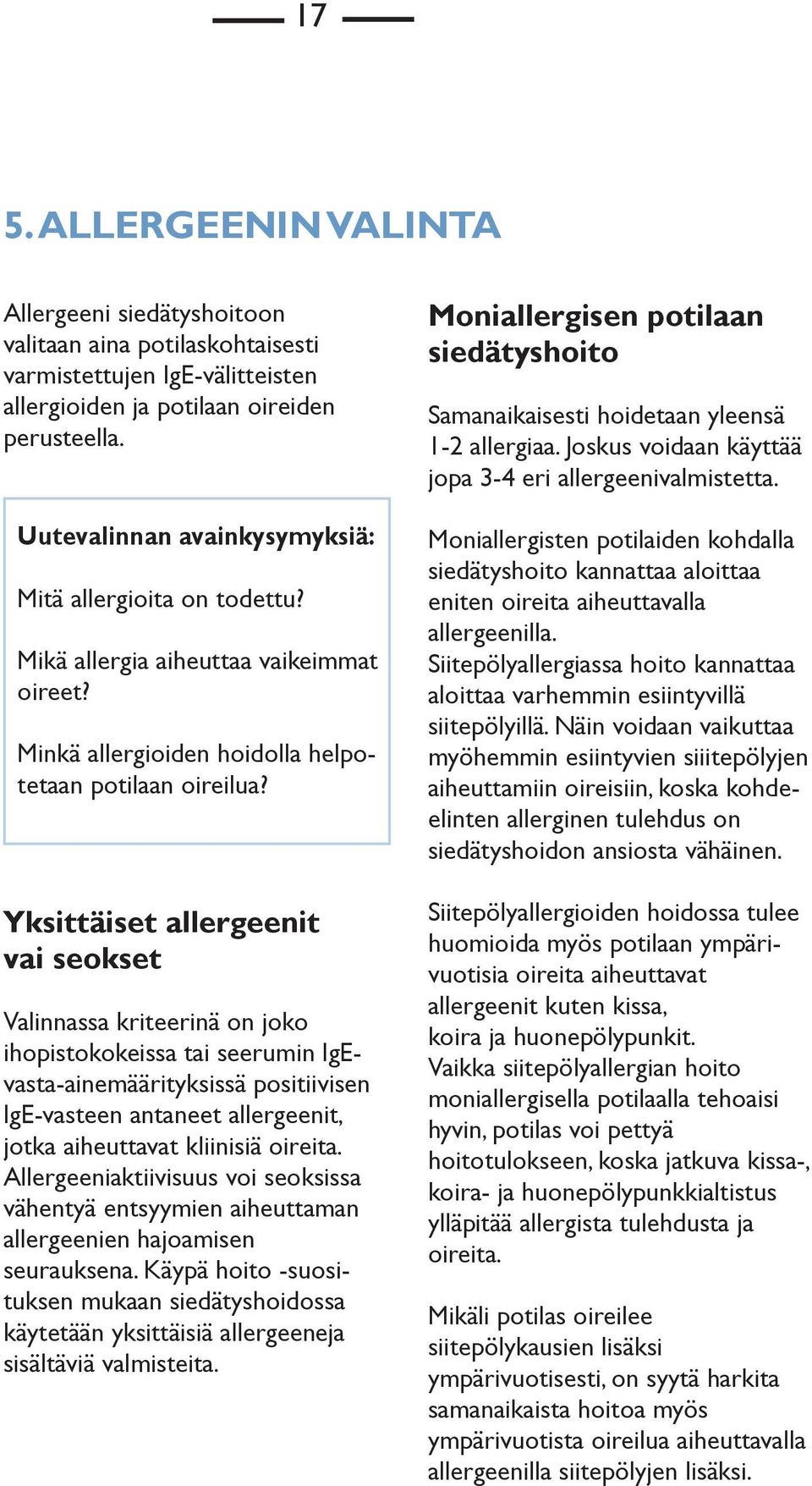 17

5. ALLERGEENIN VALINTA

Allergeeni siedätyshoitoon valitaan aina potilaskohtaisesti varmistettujen IgE-välitteisten allergioiden ja potilaan oireiden perusteella.

Uutevalinnan avainkysymyksiä:

Mitä allergioita on todettu?

Mikä allergia aiheuttaa vaikeimmat oireet?

Minkä allergioiden hoidolla helpotetaan potilaan oireilua?

Yksittäiset allergeenit vai seokset

Valinnassa kriteerinä on joko ihopistokokeissa tai seerumin IgE-vasta-ainemäärityksissä positiivisen IgE-vasteen antaneet allergeenit, jotka aiheuttavat kliinisiä oireita. Allergeeniaktiivisuus voi seoksissa vähentyä entsyymien aiheuttaman allergeenien hajoamisen seurauksena. Käypä hoito -suosituksen mukaan siedätyshoidossa käytetään yksittäisiä allergeeneja sisältäviä valmisteita.

Moniallergisen potilaan siedätyshoito

Samanaikaisesti hoidetaan yleensä 1-2 allergiaa. Joskus voidaan käyttää jopa 3-4 eri allergeenivalmistetta.

Moniallergisten potilaiden kohdalla siedätyshoito kannattaa aloittaa eniten oireita aiheuttavalla allergeenilla. Siitepölyallergiassa hoito kannattaa aloittaa varhemmin esiintyvillä siitepölyillä. Näin voidaan vaikuttaa myöhemmin esiintyvien siiitepölyjen aiheuttamiin oireisiin, koska kohde-elinten allerginen tulehdus on siedätyshoidon ansiosta vähäinen.

Siitepölyallergioiden hoidossa tulee huomioida myös potilaan ympärivuotisia oireita aiheuttavat allergeenit kuten kissa, koira ja huonepölypunkit. Vaikka siitepölyallergian hoito moniallergisella potilaalla tehoaisi hyvin, potilas voi pettyä hoitotulokseen, koska jatkuva kissa-, koira- ja huonepölypunkkialtistus ylläpitää allergista tulehdusta ja oireita.

Mikäli potilas oireilee siitepölykausien lisäksi ympärivuotisesti, on syytä harkita samanaikaista hoitoa myös ympärivuotista oireilua aiheuttavalla allergeenilla siitepölyjen lisäksi.